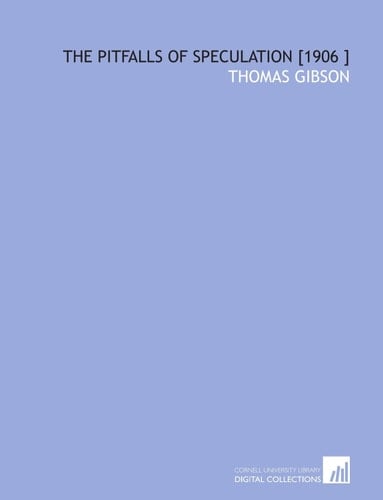 THE PITFALLS OF SPECULATION [1906 ]
THOMAS GIBSON

CORNELL UNIVERSITY LIBRARY
DIGITAL COLLECTIONS